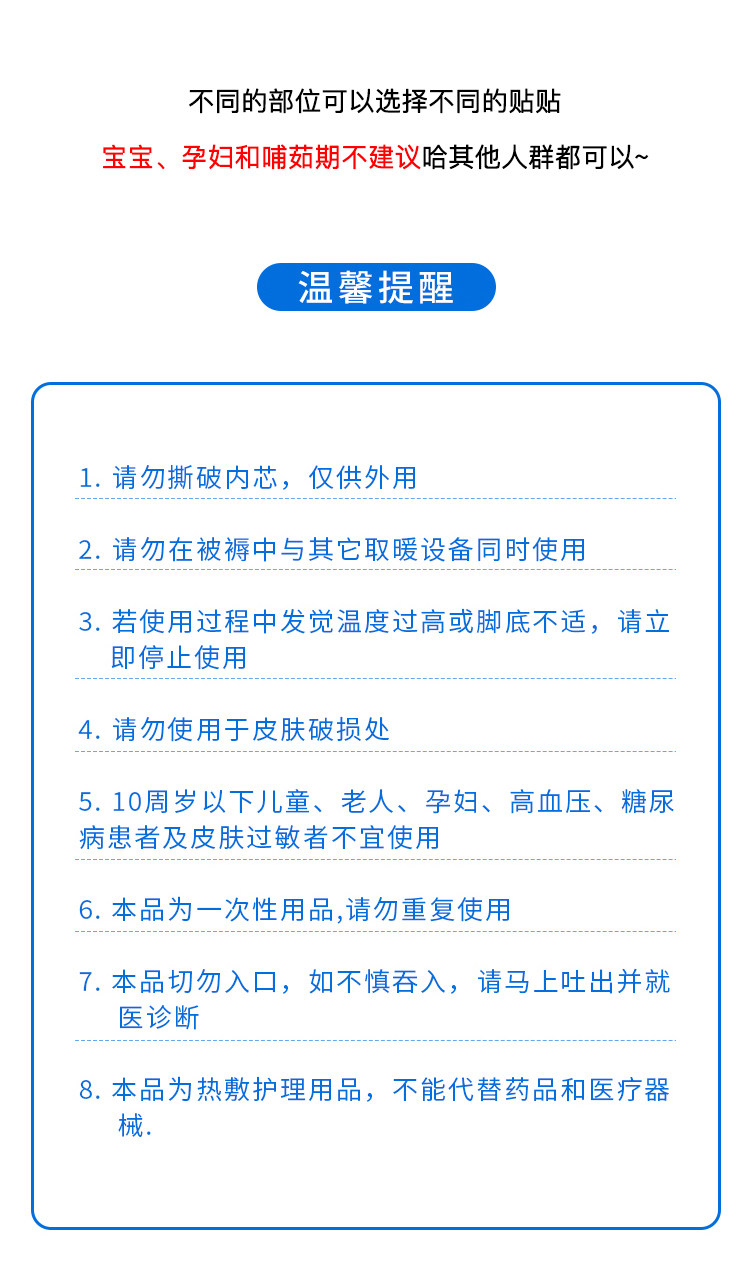 不同的部位可以选择不同的贴贴

宝宝、孕妇和哺茹期不建议哈其他人群都可以~

温馨提醒

1. 请勿撕破内芯，仅供外用

2. 请勿在被褥中与其它取暖设备同时使用

3. 若使用过程中发觉温度过高或脚底不适，请立即停止使用

4. 请勿使用于皮肤破损处

5. 10周岁以下儿童、老人、孕妇、高血压、糖尿病患者及皮肤过敏者不宜使用

6. 本品为一次性用品,请勿重复使用

7. 本品切勿入口，如不慎吞入，请马上吐出并就医诊断

8. 本品为热敷护理用品，不能代替药品和医疗器械.